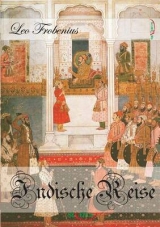 Leo Frobenius

Indische Reise